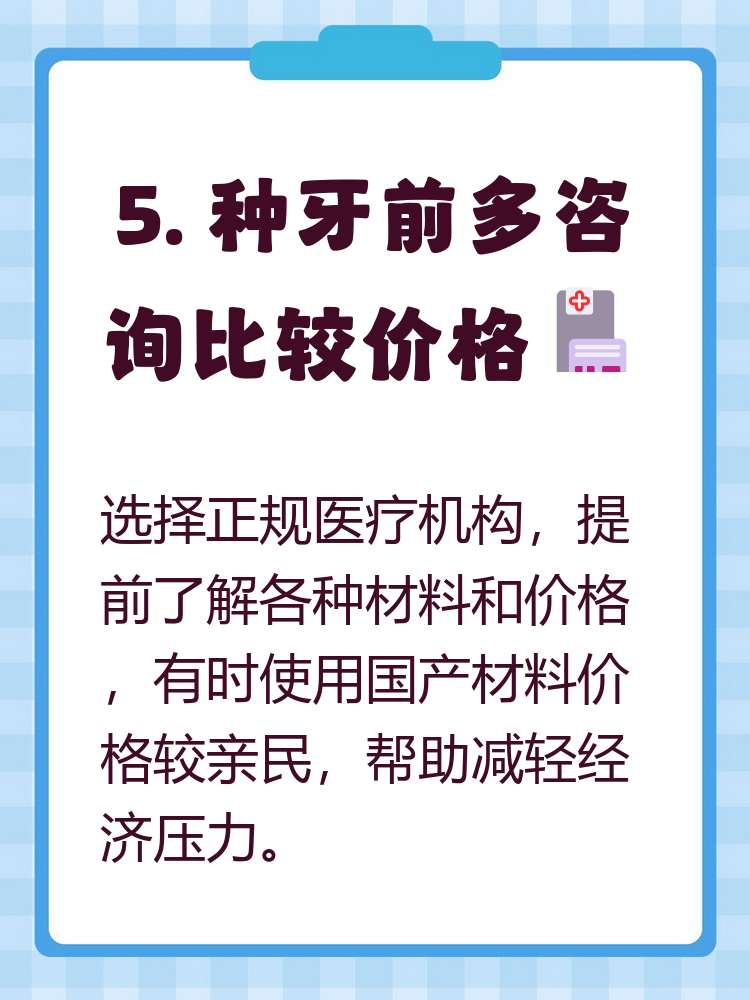 5. 种牙前多咨询比较价格

选择正规医疗机构，提前了解各种材料和价格，有时使用国产材料价格较亲民，帮助减轻经济压力。